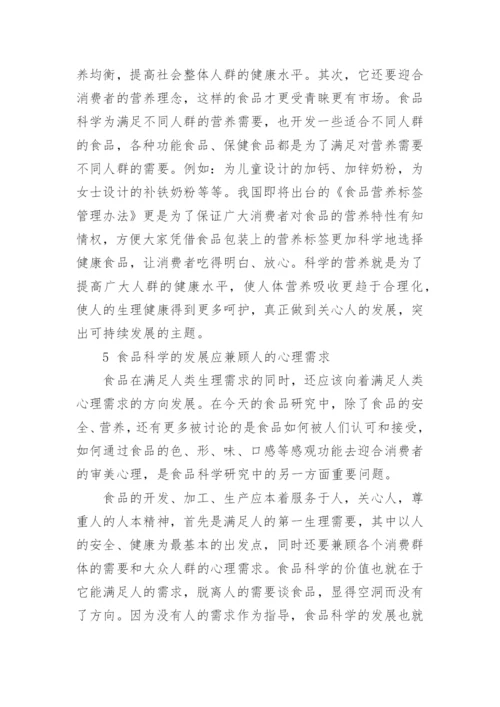 养均衡，提高社会整体人群的健康水平。其次，它还要迎合消费者的营养理念，这样的食品才更受青睐更有市场。食品科学为满足不同人群的营养需要，也开发一些适合不同人群的食品，各种功能食品、保健食品都是为了满足对营养需要不同人群的需要。例如：为儿童设计的加钙、加锌奶粉，为女士设计的补铁奶粉等等。我国即将出台的《食品营养标签管理办法》更是为了保证广大消费者对食品的营养特性有知情权，方便大家凭借食品包装上的营养标签更加科学地选择健康食品，让消费者吃得明白、放心。科学的营养就是为了提高广大人群的健康水平，使人体营养吸收更趋于合理化，使人的生理健康得到更多呵护，真正做到关心人的发展，突出可持续发展的主题。

5 食品科学的发展应兼顾人的心理需求

食品在满足人类生理需求的同时，还应该向着满足人类心理需求的方向发展。在今天的食品研究中，除了食品的安全、营养，还有更多被讨论的是食品如何被人们认可和接受，如何通过食品的色、形、味、口感等感观功能去迎合消费者的审美心理，是食品科学研究中的另一方面重要问题。

食品的开发、加工、生产应本着服务于人，关心人，尊重人的人本精神，首先是满足人的第一生理需要，其中以人的安全、健康为最基本的出发点，同时还要兼顾各个消费群体的需要和大众人群的心理需求。食品科学的价值也就在于它能满足人的需求，脱离人的需要谈食品，显得空洞而没有了方向。因为没有人的需求作为指导，食品科学的发展也就